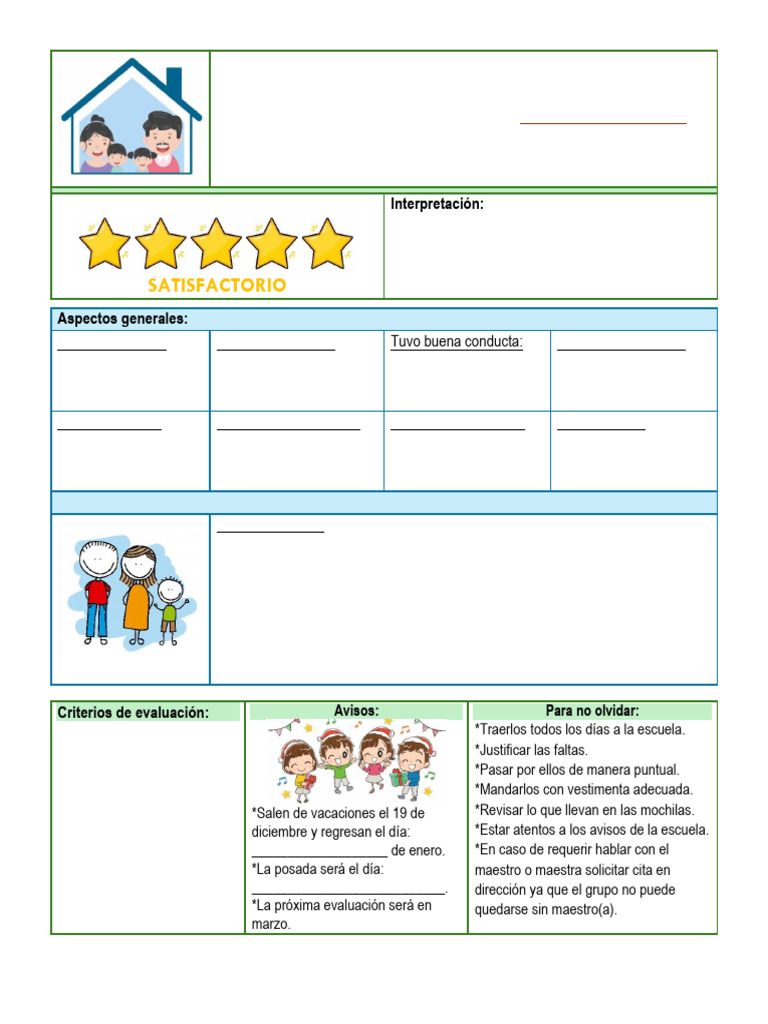 ____

SATISFACTORIO

Interpretación:

Aspectos generales:

____

____

Tuvo buena conducta:

____

____

____

____

____

____

Criterios de evaluación:

Avisos:

*Salen de vacaciones el 19 de diciembre y regresan el día: ____ de enero.
*La posada será el día: ____.
*La próxima evaluación será en marzo.

Para no olvidar:

*Traerlos todos los días a la escuela.
*Justificar las faltas.
*Pasar por ellos de manera puntual.
*Mandarlos con vestimenta adecuada.
*Revisar lo que llevan en las mochilas.
*Estar atentos a los avisos de la escuela.
*En caso de requerir hablar con el maestro o maestra solicitar cita en dirección ya que el grupo no puede quedarse sin maestro(a).